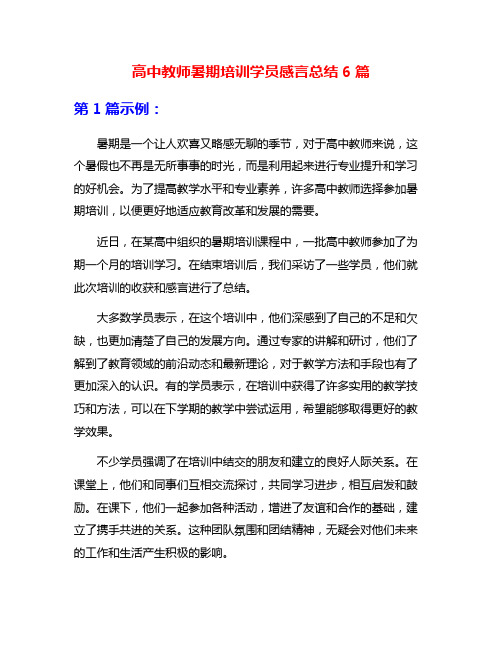 高中教师暑期培训学员感言总结 6 篇

第 1 篇示例：

暑期是一个让人欢喜又略感无聊的季节，对于高中教师来说，这个暑假也不再是无所事事的时光，而是利用起来进行专业提升和学习的好机会。为了提高教学水平和专业素养，许多高中教师选择参加暑期培训，以便更好地适应教育改革和发展的需要。

近日，在某高中组织的暑期培训课程中，一批高中教师参加了为期一个月的培训学习。在结束培训后，我们采访了一些学员，他们就此次培训的收获和感言进行了总结。

大多数学员表示，在这个培训中，他们深感到了自己的不足和欠缺，也更加清楚了自己的发展方向。通过专家的讲解和研讨，他们了解到了教育领域的前沿动态和最新理论，对于教学方法和手段也有了更加深入的认识。有的学员表示，在培训中获得了许多实用的教学技巧和方法，可以在下学期的教学中尝试运用，希望能够取得更好的教学效果。

不少学员强调了在培训中结交的朋友和建立的良好人际关系。在课堂上，他们和同事们互相交流探讨，共同学习进步，相互启发和鼓励。在课下，他们一起参加各种活动，增进了友谊和合作的基础，建立了携手共进的关系。这种团队氛围和团结精神，无疑会对他们未来的工作和生活产生积极的影响。